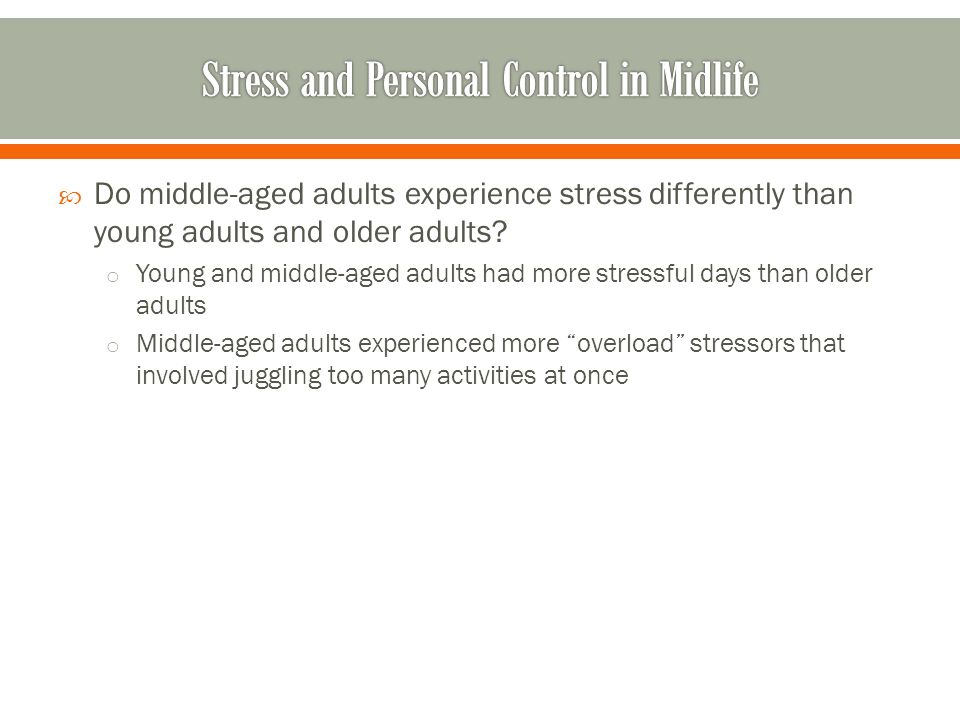 Stress and Personal Control in Midlife

Do middle-aged adults experience stress differently than young adults and older adults?

Young and middle-aged adults had more stressful days than older adults

Middle-aged adults experienced more “overload” stressors that involved juggling too many activities at once